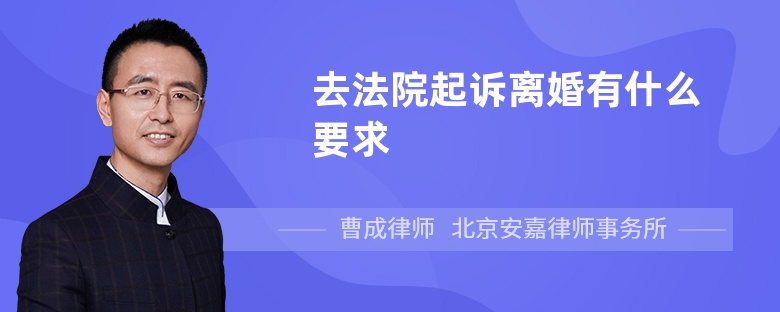 去法院起诉离婚有什么要求

曹成律师 北京安嘉律师事务所